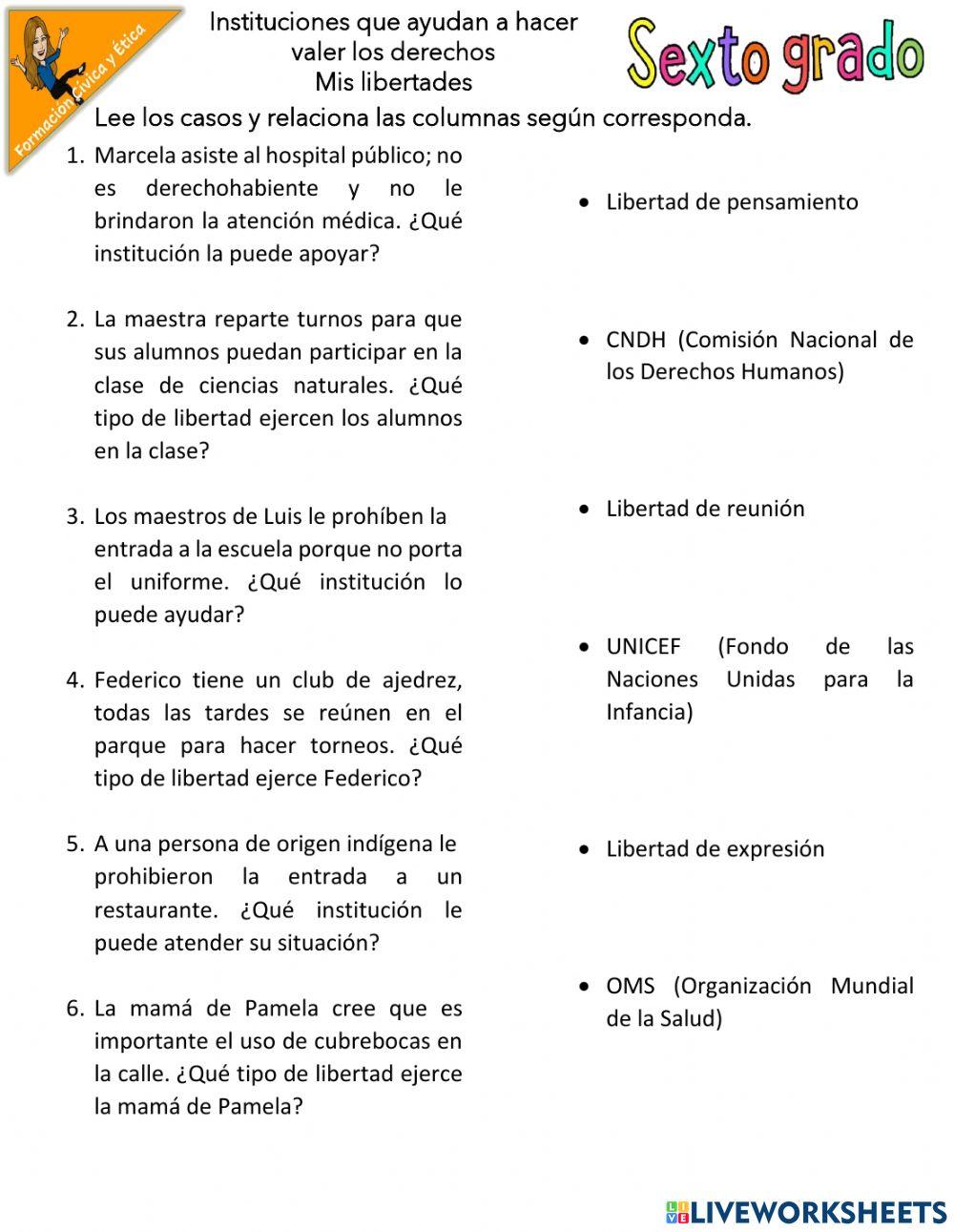 Formación Cívica y Ética

Instituciones que ayudan a hacer valer los derechos
Mis libertades

Sexto grado

Lee los casos y relaciona las columnas según corresponda.

1. Marcela asiste al hospital público; no es derechohabiente y no le brindaron la atención médica. ¿Qué institución la puede apoyar?

2. La maestra reparte turnos para que sus alumnos puedan participar en la clase de ciencias naturales. ¿Qué tipo de libertad ejercen los alumnos en la clase?

3. Los maestros de Luis le prohíben la entrada a la escuela porque no porta el uniforme. ¿Qué institución lo puede ayudar?

4. Federico tiene un club de ajedrez, todas las tardes se reúnen en el parque para hacer torneos. ¿Qué tipo de libertad ejerce Federico?

5. A una persona de origen indígena le prohibieron la entrada a un restaurante. ¿Qué institución le puede atender su situación?

6. La mamá de Pamela cree que es importante el uso de cubrebocas en la calle. ¿Qué tipo de libertad ejerce la mamá de Pamela?

• Libertad de pensamiento

• CNDH (Comisión Nacional de los Derechos Humanos)

• Libertad de reunión

• UNICEF (Fondo de las Naciones Unidas para la Infancia)

• Libertad de expresión

• OMS (Organización Mundial de la Salud)

LIVEWORKSHEETS